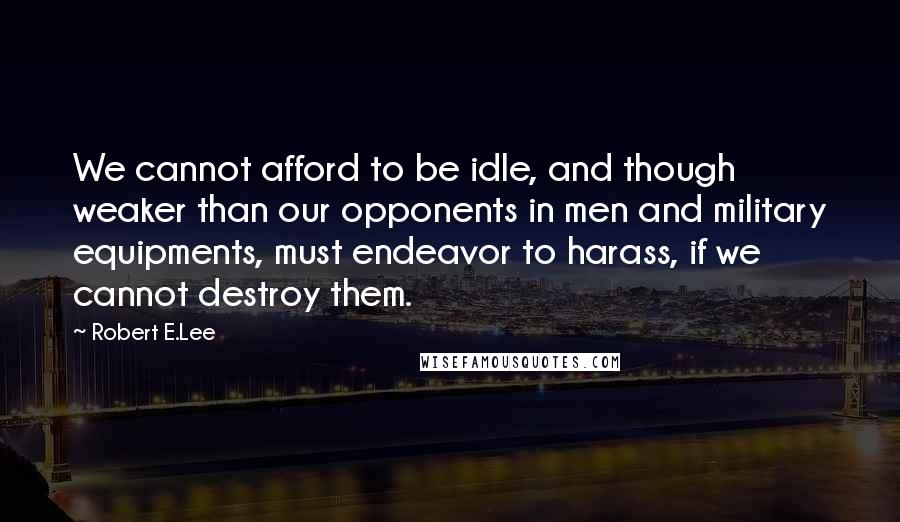 We cannot afford to be idle, and though weaker than our opponents in men and military equipments, must endeavor to harass, if we cannot destroy them.

~ Robert E.Lee

WISEFAMOUSQUOTES.COM